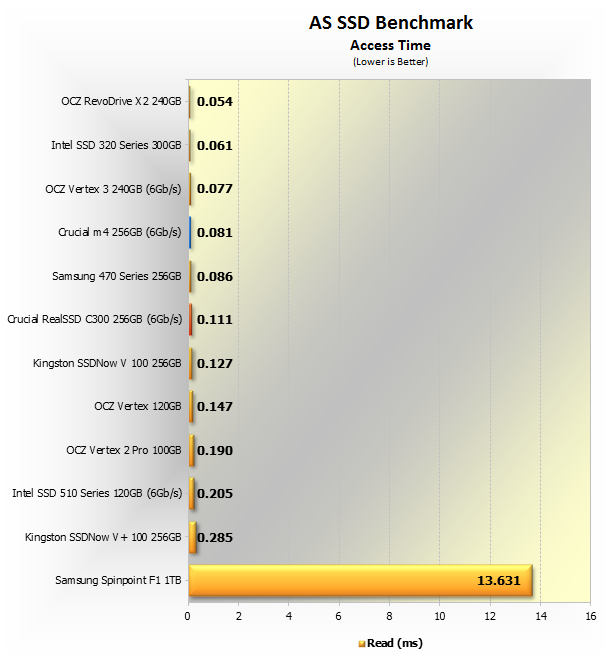 AS SSD Benchmark
Access Time
(Lower is Better)

OCZ RevoDrive X2 240GB 0.054
Intel SSD 320 Series 300GB 0.061
OCZ Vertex 3 240GB (6Gb/s) 0.077
Crucial m4 256GB (6Gb/s) 0.081
Samsung 470 Series 256GB 0.086
Crucial RealSSD C300 256GB (6Gb/s) 0.111
Kingston SSDNow V 100 256GB 0.127
OCZ Vertex 120GB 0.147
OCZ Vertex 2 Pro 100GB 0.190
Intel SSD 510 Series 120GB (6Gb/s) 0.205
Kingston SSDNow V+ 100 256GB 0.285
Samsung Spinpoint F1 1TB 13.631

0 2 4 6 8 10 12 14 16

Read (ms)